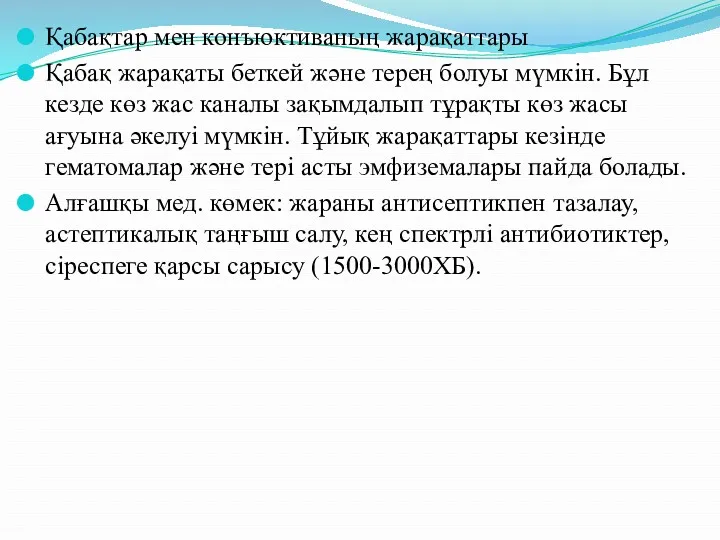 Қабақтар мен конъюктиваның жарақаттары

Қабақ жарақаты беткей және терең болуы мүмкін. Бұл кезде көз жас каналы зақымдалып тұрақты көз жасы ағуына әкелуі мүмкін. Тұйық жарақаттары кезінде гематомалар және тері асты эмфиземалары пайда болады.

Алғашқы мед. көмек: жараны антисептикпен тазалау, астептикалық таңғыш салу, кең спектрлі антибиотиктер, сіреспеге қарсы сарысу (1500-3000ХБ).